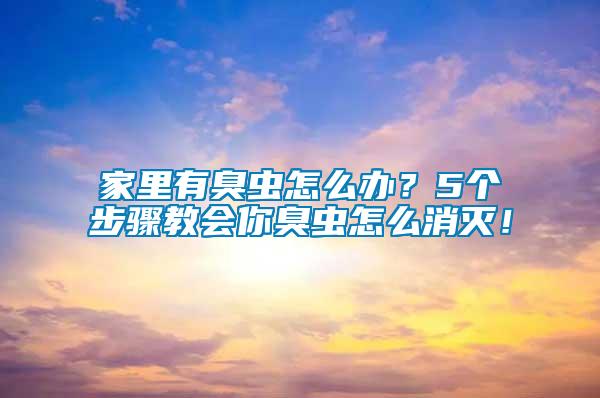 家里有臭虫怎么办？5个步骤教会你臭虫怎么消灭！